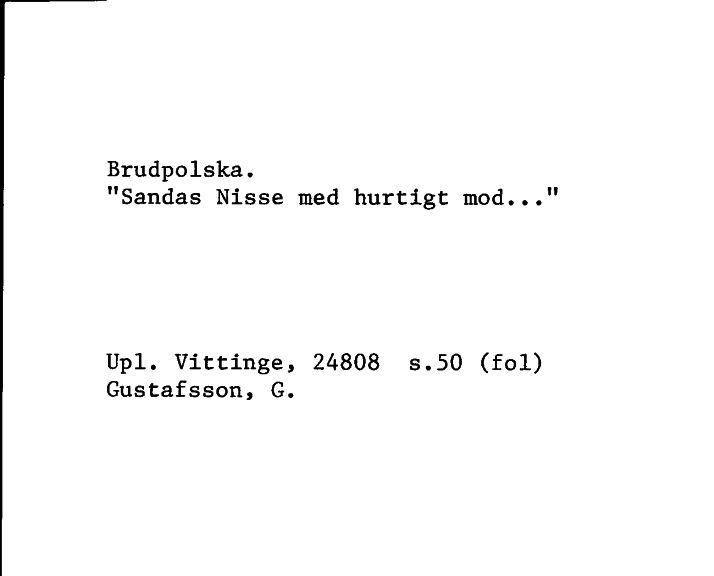 Brudpolska.
"Sandas Nisse med hurtigt mod..."

Upl. Vittinge, 24808  s.50 (fol)
Gustafsson, G.